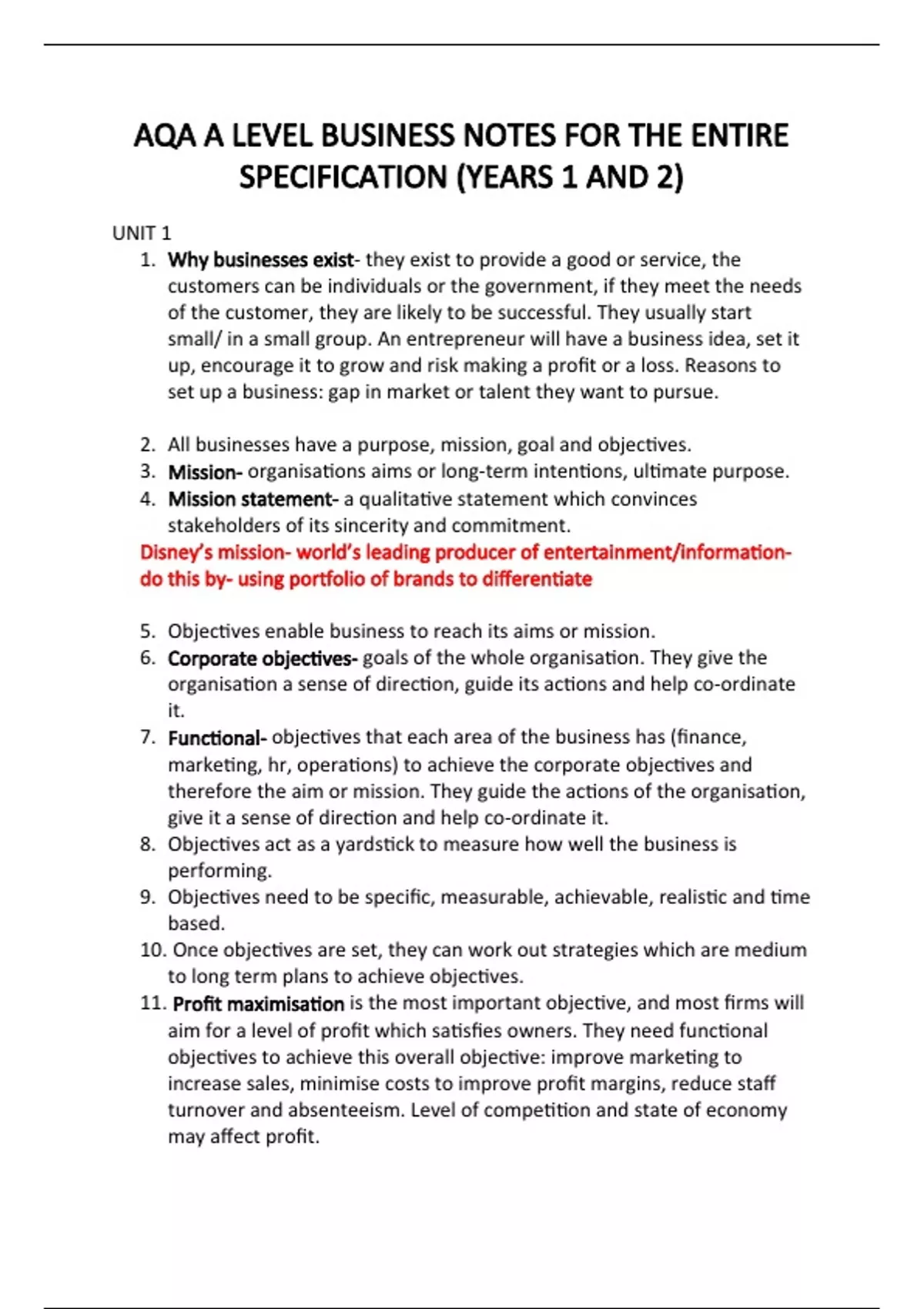 AQA A LEVEL BUSINESS NOTES FOR THE ENTIRE SPECIFICATION (YEARS 1 AND 2)

UNIT 1

1. Why businesses exist- they exist to provide a good or service, the customers can be individuals or the government, if they meet the needs of the customer, they are likely to be successful. They usually start small/ in a small group. An entrepreneur will have a business idea, set it up, encourage it to grow and risk making a profit or a loss. Reasons to set up a business: gap in market or talent they want to pursue.

2. All businesses have a purpose, mission, goal and objectives.
3. Mission- organisations aims or long-term intentions, ultimate purpose.
4. Mission statement- a qualitative statement which convinces stakeholders of its sincerity and commitment.

Disney's mission- world's leading producer of entertainment/information- do this by- using portfolio of brands to differentiate

5. Objectives enable business to reach its aims or mission.
6. Corporate objectives- goals of the whole organisation. They give the organisation a sense of direction, guide its actions and help co-ordinate it.
7. Functional- objectives that each area of the business has (finance, marketing, hr, operations) to achieve the corporate objectives and therefore the aim or mission. They guide the actions of the organisation, give it a sense of direction and help co-ordinate it.
8. Objectives act as a yardstick to measure how well the business is performing.
9. Objectives need to be specific, measurable, achievable, realistic and time based.
10. Once objectives are set, they can work out strategies which are medium to long term plans to achieve objectives.
11. Profit maximisation is the most important objective, and most firms will aim for a level of profit which satisfies owners. They need functional objectives to achieve this overall objective: improve marketing to increase sales, minimise costs to improve profit margins, reduce staff turnover and absenteeism. Level of competition and state of economy may affect profit.